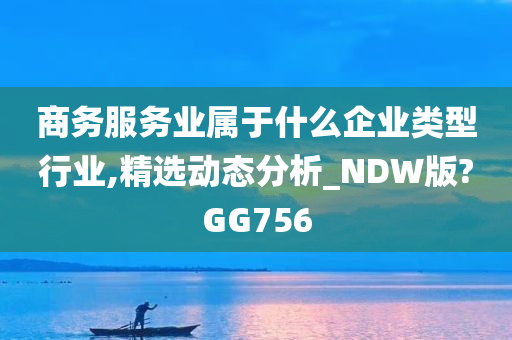 商务服务业属于什么企业类型行业,精选动态分析_NDW版?GG756